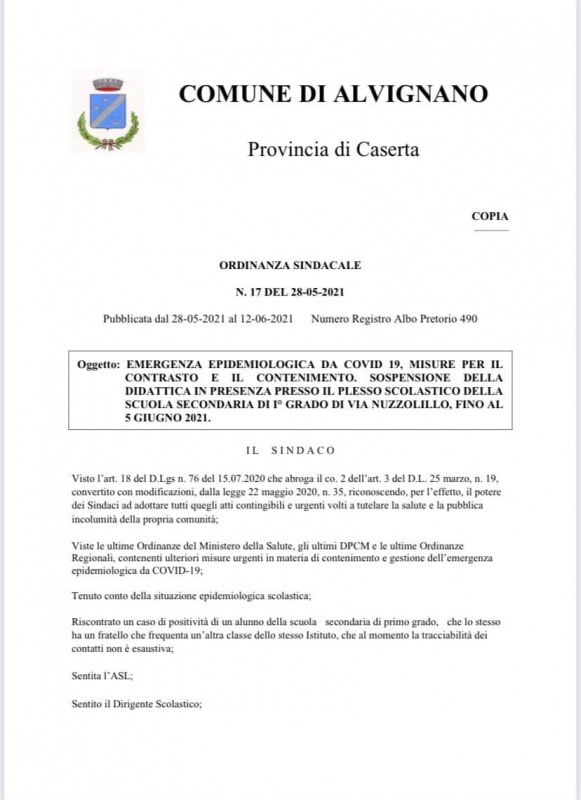 COMUNE DI ALVIGNANO

Provincia di Caserta

COPIA

ORDINANZA SINDACALE

N. 17 DEL 28-05-2021

Pubblicata dal 28-05-2021 al 12-06-2021 Numero Registro Albo Pretorio 490

Oggetto: EMERGENZA EPIDEMIOLOGICA DA COVID 19, MISURE PER IL CONTRASTO E IL CONTENIMENTO. SOSPENSIONE DELLA DIDATTICA IN PRESENZA PRESSO IL PLESSO SCOLASTICO DELLA SCUOLA SECONDARIA DI I° GRADO DI VIA NUZZOLILLO, FINO AL 5 GIUGNO 2021.

IL SINDACO

Visto l'art. 18 del D.Lgs n. 76 del 15.07.2020 che abroga il co. 2 dell'art. 3 del D.L. 25 marzo, n. 19, convertito con modificazioni, dalla legge 22 maggio 2020, n. 35, riconoscendo, per l'effetto, il potere dei Sindaci ad adottare tutti quegli atti contingibili e urgenti volti a tutelare la salute e la pubblica incolumità della propria comunità;

Viste le ultime Ordinanze del Ministero della Salute, gli ultimi DPCM e le ultime Ordinanze Regionali, contenenti ulteriori misure urgenti in materia di contenimento e gestione dell'emergenza epidemiologica da COVID-19;

Tenuto conto della situazione epidemiologica scolastica;

Riscontrato un caso di positività di un alunno della scuola secondaria di primo grado, che lo stesso ha un fratello che frequenta un'altra classe dello stesso Istituto, che al momento la tracciabilità dei contatti non è esaustiva;

Sentita l'ASL;

Sentito il Dirigente Scolastico;